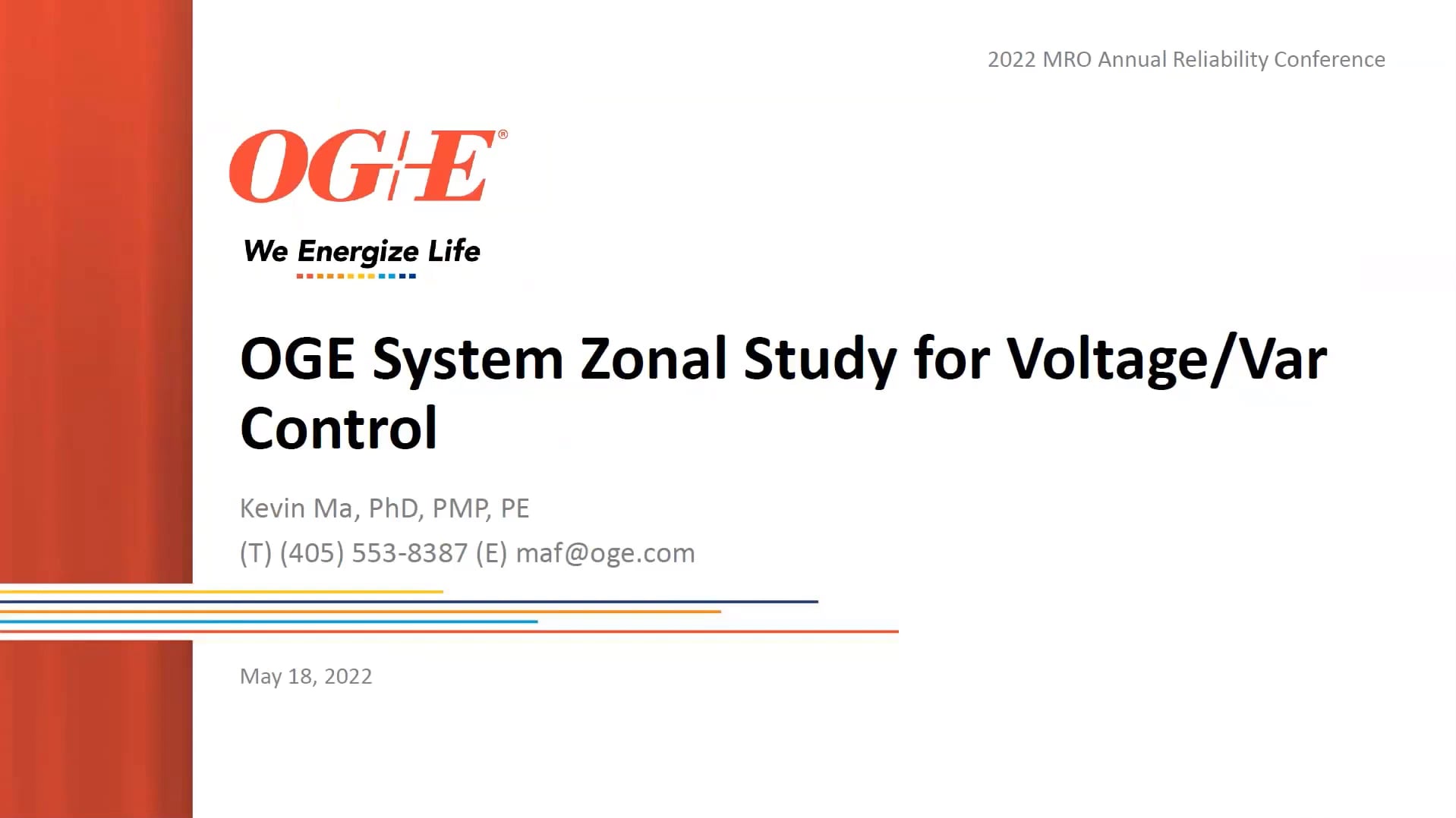 2022 MRO Annual Reliability Conference

OG+E®

We Energize Life

OGE System Zonal Study for Voltage/Var Control

Kevin Ma, PhD, PMP, PE

(T) (405) 553-8387 (E) maf@oge.com

May 18, 2022